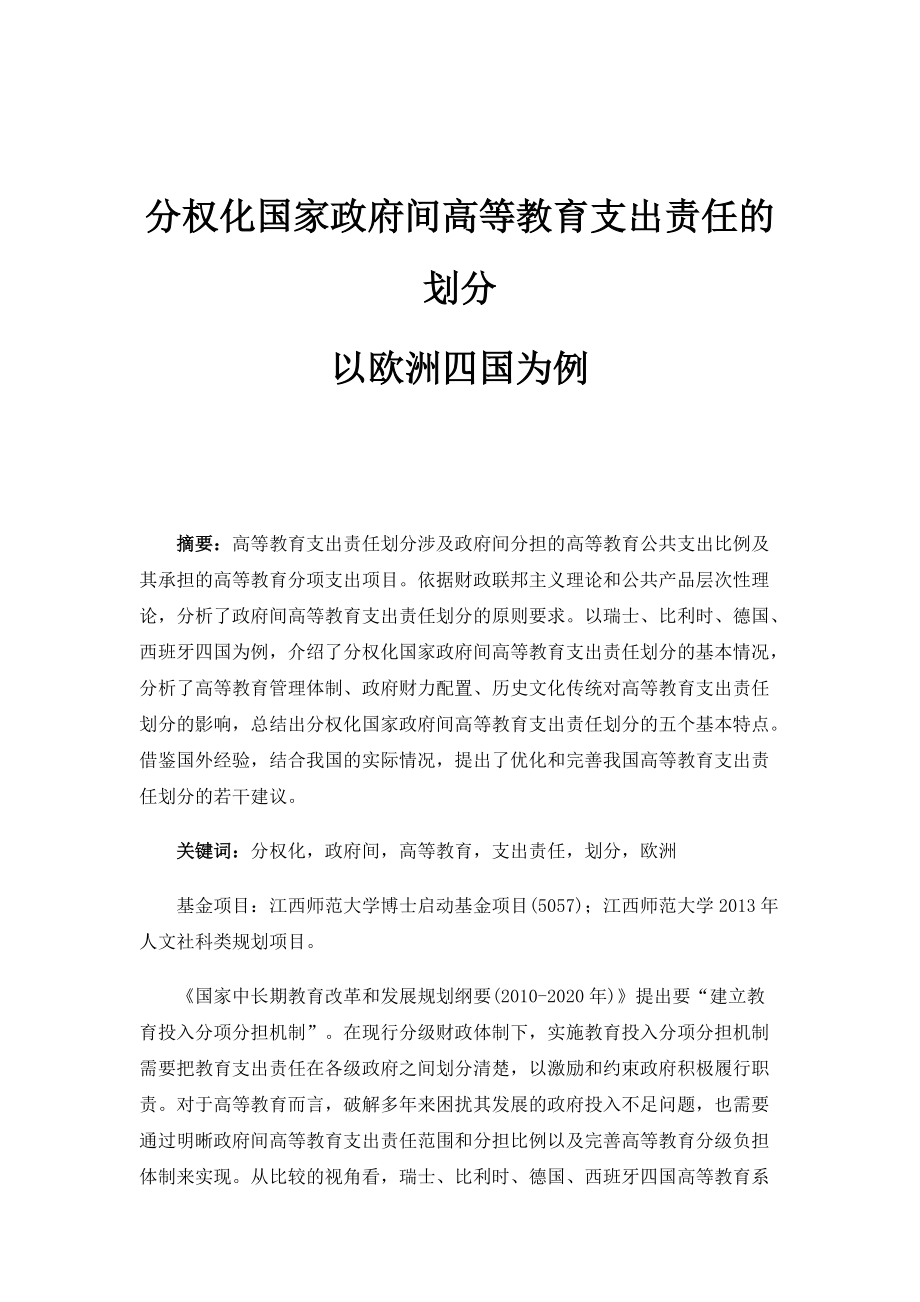 分权化国家政府间高等教育支出责任的划分

以欧洲四国为例

摘要：高等教育支出责任划分涉及政府间分担的高等教育公共支出比例及其承担的高等教育分项支出项目。依据财政联邦主义理论和公共产品层次性理论，分析了政府间高等教育支出责任划分的原则要求。以瑞士、比利时、德国、西班牙四国为例，介绍了分权化国家政府间高等教育支出责任划分的基本情况，分析了高等教育管理体制、政府财力配置、历史文化传统对高等教育支出责任划分的影响，总结出分权化国家政府间高等教育支出责任划分的五个基本特点。借鉴国外经验，结合我国的实际情况，提出了优化和完善我国高等教育支出责任划分的若干建议。

关键词：分权化，政府间，高等教育，支出责任，划分，欧洲

基金项目：江西师范大学博士启动基金项目(5057)；江西师范大学 2013 年人文社科类规划项目。

《国家中长期教育改革和发展规划纲要(2010-2020 年)》提出要“建立教育投入分项分担机制”。在现行分级财政体制下，实施教育投入分项分担机制需要把教育支出责任在各级政府之间划分清楚，以激励和约束政府积极履行职责。对于高等教育而言，破解多年来困扰其发展的政府投入不足问题，也需要通过明晰政府间高等教育支出责任范围和分担比例以及完善高等教育分级负担体制来实现。从比较的视角看，瑞士、比利时、德国、西班牙四国高等教育系